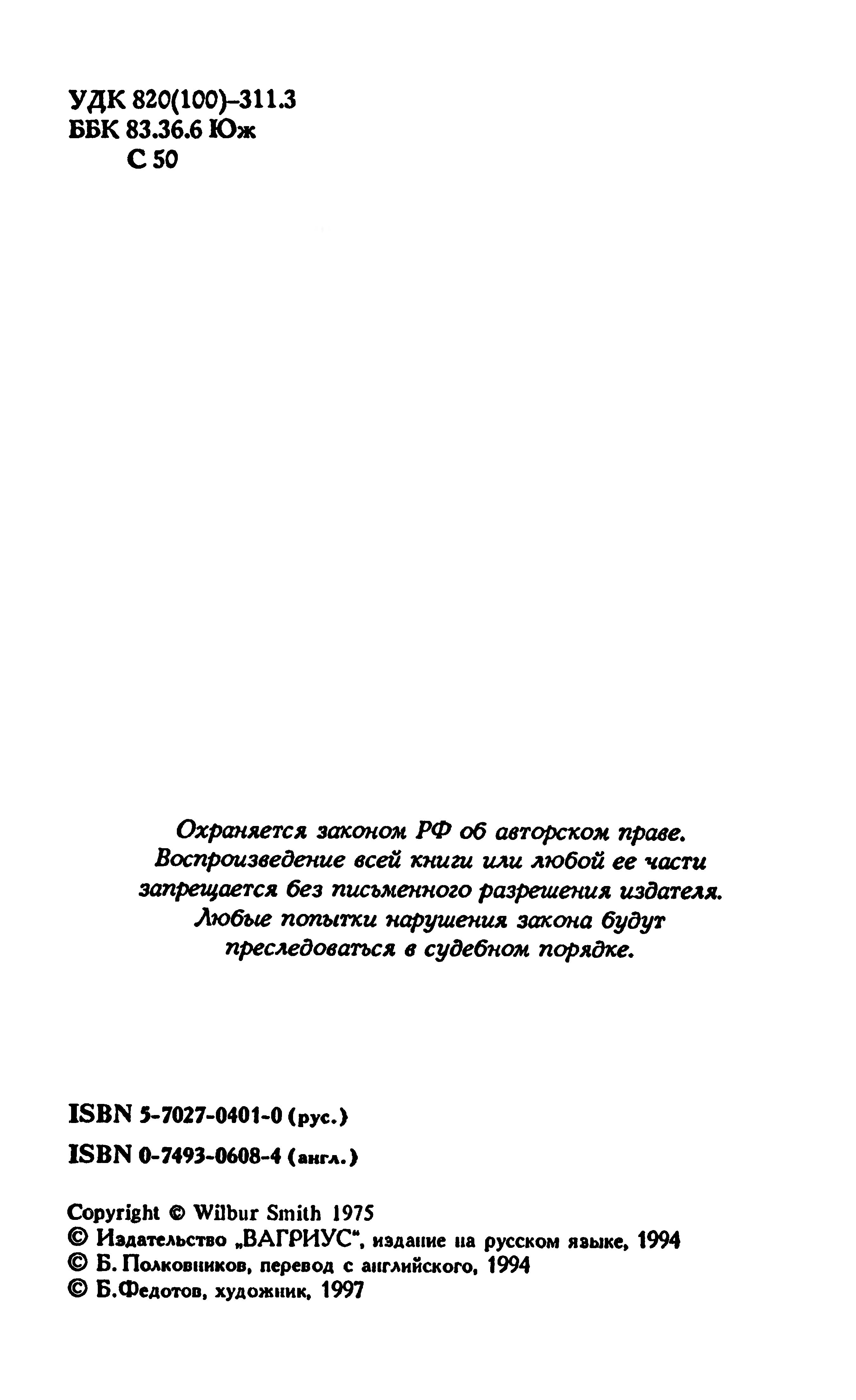 УДК 820(100)-311.3
ББК 83.36.6 Юж
С 50

Охраняется законом РФ об авторском праве. Воспроизведение всей книги или любой ее части запрещается без письменного разрешения издателя. Любые попытки нарушения закона будут преследоваться в судебном порядке.

ISBN 5-7027-0401-0 (рус.)

ISBN 0-7493-0608-4 (англ.)

Copyright © Wilbur Smith 1975
© Издательство „ВАГРИУС", издание на русском языке, 1994
© Б. Полковников, перевод с английского, 1994
© Б.Федотов, художник, 1997